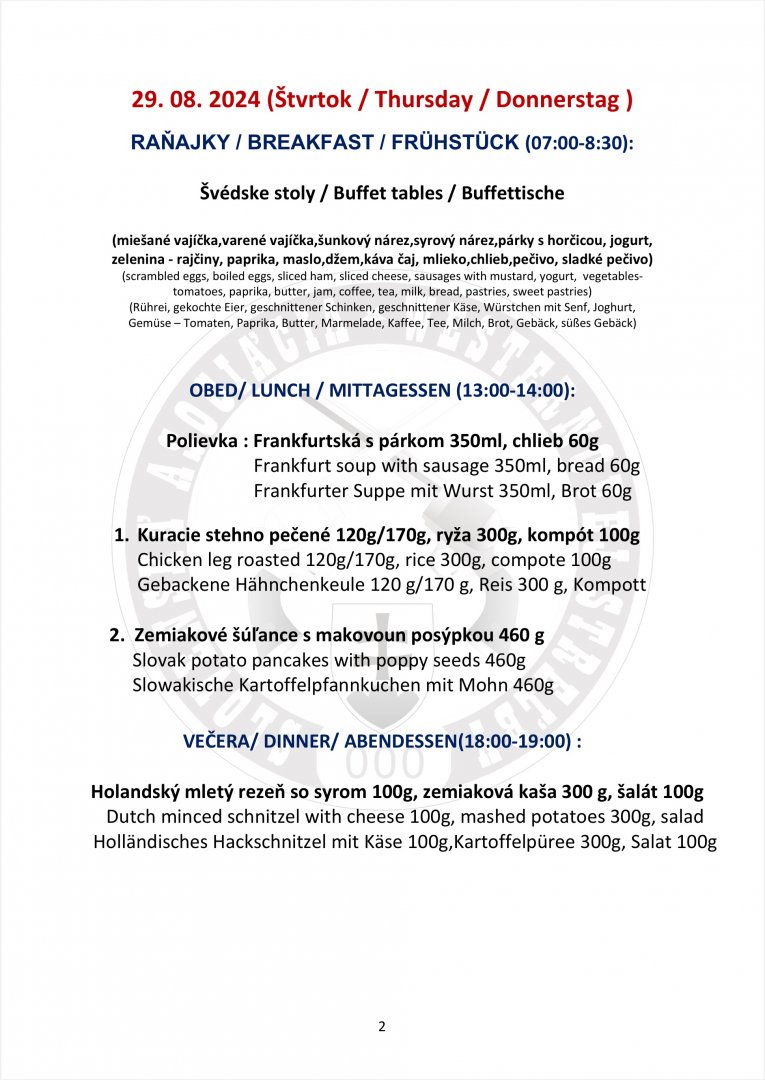 29. 08. 2024 (Štvrtok / Thursday / Donnerstag )

RAŇAJKY / BREAKFAST / FRÜHSTÜCK (07:00-8:30):

Švédske stoly / Buffet tables / Buffettische

(miešané vajíčka,varené vajíčka,šunkový nárez,syrový nárez,párky s horčicou, jogurt, zelenina - rajčiny, paprika, maslo,džem,káva čaj, mlieko,chlieb,pečivo, sladké pečivo)
(scrambled eggs, boiled eggs, sliced ham, sliced cheese, sausages with mustard, yogurt, vegetables-tomatoes, paprika, butter, jam, coffee, tea, milk, bread, pastries, sweet pastries)
(Rührei, gekochte Eier, geschnittener Schinken, geschnittener Käse, Würstchen mit Senf, Joghurt, Gemüse – Tomaten, Paprika, Butter, Marmelade, Kaffee, Tee, Milch, Brot, Gebäck, süßes Gebäck)

OBED/ LUNCH / MITTAGESSEN (13:00-14:00):

Polievka : Frankfurtská s párkom 350ml, chlieb 60g
Frankfurt soup with sausage 350ml, bread 60g
Frankfurter Suppe mit Wurst 350ml, Brot 60g

1. Kuracie stehno pečené 120g/170g, ryža 300g, kompót 100g
Chicken leg roasted 120g/170g, rice 300g, compote 100g
Gebackene Hähnchenkeule 120 g/170 g, Reis 300 g, Kompott

2. Zemiakové šúľance s makovoun posýpkou 460 g
Slovak potato pancakes with poppy seeds 460g
Slowakische Kartoffelpfannkuchen mit Mohn 460g

VEČERA/ DINNER/ ABENDESSEN(18:00-19:00) :

Holandský mletý rezeň so syrom 100g, zemiaková kaša 300 g, šalát 100g
Dutch minced schnitzel with cheese 100g, mashed potatoes 300g, salad
Holländisches Hackschnitzel mit Käse 100g,Kartoffelpüree 300g, Salat 100g

2